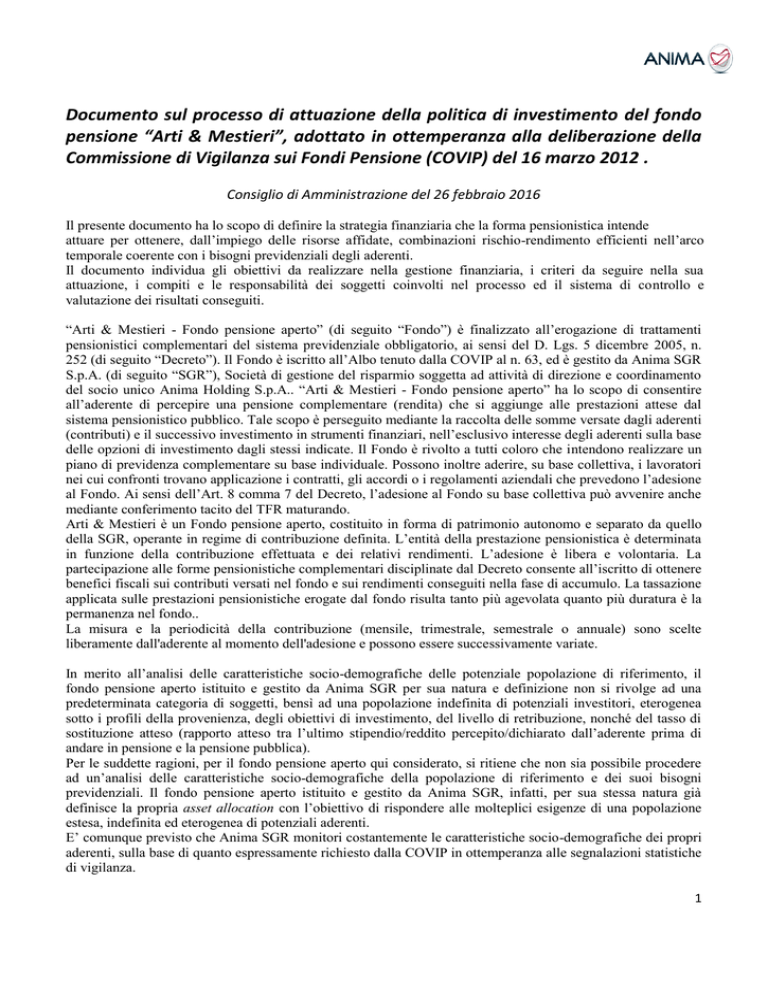 ANIMA

Documento sul processo di attuazione della politica di investimento del fondo pensione “Arti & Mestieri”, adottato in ottemperanza alla deliberazione della Commissione di Vigilanza sui Fondi Pensione (COVIP) del 16 marzo 2012 .

Consiglio di Amministrazione del 26 febbraio 2016

Il presente documento ha lo scopo di definire la strategia finanziaria che la forma pensionistica intende attuare per ottenere, dall’impiego delle risorse affidate, combinazioni rischio-rendimento efficienti nell’arco temporale coerente con i bisogni previdenziali degli aderenti.
Il documento individua gli obiettivi da realizzare nella gestione finanziaria, i criteri da seguire nella sua attuazione, i compiti e le responsabilità dei soggetti coinvolti nel processo ed il sistema di controllo e valutazione dei risultati conseguiti.

“Arti & Mestieri - Fondo pensione aperto” (di seguito “Fondo”) è finalizzato all’erogazione di trattamenti pensionistici complementari del sistema previdenziale obbligatorio, ai sensi del D. Lgs. 5 dicembre 2005, n. 252 (di seguito “Decreto”). Il Fondo è iscritto all’Albo tenuto dalla COVIP al n. 63, ed è gestito da Anima SGR S.p.A. (di seguito “SGR”), Società di gestione del risparmio soggetta ad attività di direzione e coordinamento del socio unico Anima Holding S.p.A.. “Arti & Mestieri - Fondo pensione aperto” ha lo scopo di consentire all’aderente di percepire una pensione complementare (rendita) che si aggiunge alle prestazioni attese dal sistema pensionistico pubblico. Tale scopo è perseguito mediante la raccolta delle somme versate dagli aderenti (contributi) e il successivo investimento in strumenti finanziari, nell’esclusivo interesse degli aderenti sulla base delle opzioni di investimento dagli stessi indicate. Il Fondo è rivolto a tutti coloro che intendono realizzare un piano di previdenza complementare su base individuale. Possono inoltre aderire, su base collettiva, i lavoratori nei cui confronti trovano applicazione i contratti, gli accordi o i regolamenti aziendali che prevedono l’adesione al Fondo. Ai sensi dell’Art. 8 comma 7 del Decreto, l’adesione al Fondo su base collettiva può avvenire anche mediante conferimento tacito del TFR maturando.
Arti & Mestieri è un Fondo pensione aperto, costituito in forma di patrimonio autonomo e separato da quello della SGR, operante in regime di contribuzione definita. L’entità della prestazione pensionistica è determinata in funzione della contribuzione effettuata e dei relativi rendimenti. L’adesione è libera e volontaria. La partecipazione alle forme pensionistiche complementari disciplinate dal Decreto consente all’iscritto di ottenere benefici fiscali sui contributi versati nel fondo e sui rendimenti conseguiti nella fase di accumulo. La tassazione applicata sulle prestazioni pensionistiche erogate dal fondo risulta tanto più agevolata quanto più duratura è la permanenza nel fondo..
La misura e la periodicità della contribuzione (mensile, trimestrale, semestrale o annuale) sono scelte liberamente dall'aderente al momento dell'adesione e possono essere successivamente variate.

In merito all’analisi delle caratteristiche socio-demografiche delle potenziale popolazione di riferimento, il fondo pensione aperto istituito e gestito da Anima SGR per sua natura e definizione non si rivolge ad una predeterminata categoria di soggetti, bensì ad una popolazione indefinita di potenziali investitori, eterogenea sotto i profili della provenienza, degli obiettivi di investimento, del livello di retribuzione, nonché del tasso di sostituzione atteso (rapporto atteso tra l’ultimo stipendio/reddito percepito/dichiarato dall’aderente prima di andare in pensione e la pensione pubblica).
Per le suddette ragioni, per il fondo pensione aperto qui considerato, si ritiene che non sia possibile procedere ad un’analisi delle caratteristiche socio-demografiche della popolazione di riferimento e dei suoi bisogni previdenziali. Il fondo pensione aperto istituito e gestito da Anima SGR, infatti, per sua stessa natura già definisce la propria asset allocation con l’obiettivo di rispondere alle molteplici esigenze di una popolazione estesa, indefinita ed eterogenea di potenziali aderenti.
E’ comunque previsto che Anima SGR monitori costantemente le caratteristiche socio-demografiche dei propri aderenti, sulla base di quanto espressamente richiesto dalla COVIP in ottemperanza alle segnalazioni statistiche di vigilanza.

1